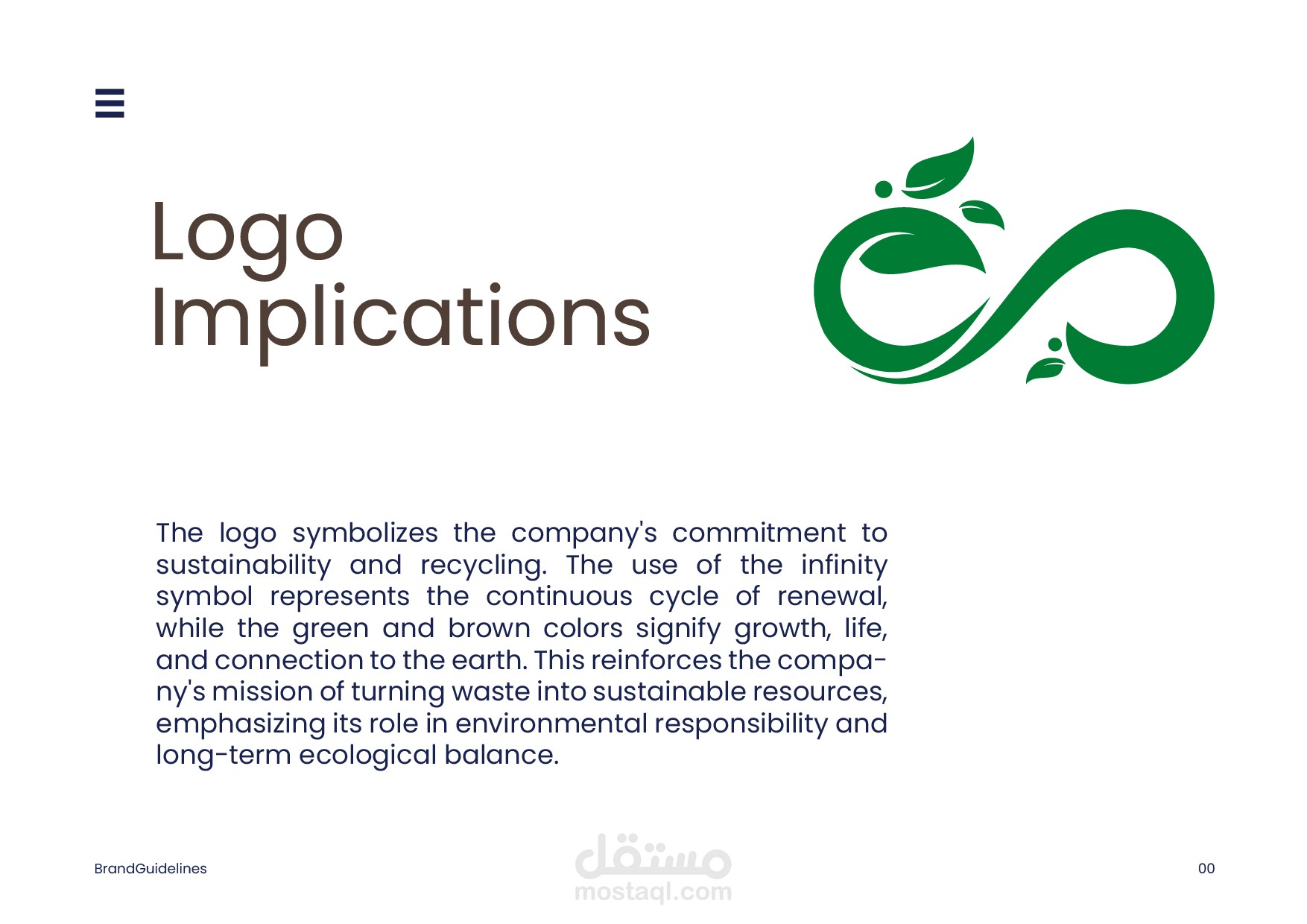 Logo
Implications

The logo symbolizes the company's commitment to sustainability and recycling. The use of the infinity symbol represents the continuous cycle of renewal, while the green and brown colors signify growth, life, and connection to the earth. This reinforces the company's mission of turning waste into sustainable resources, emphasizing its role in environmental responsibility and long-term ecological balance.

BrandGuidelines

00

مستقل
mostaql.com